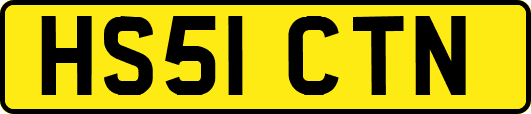 HS51 CTN